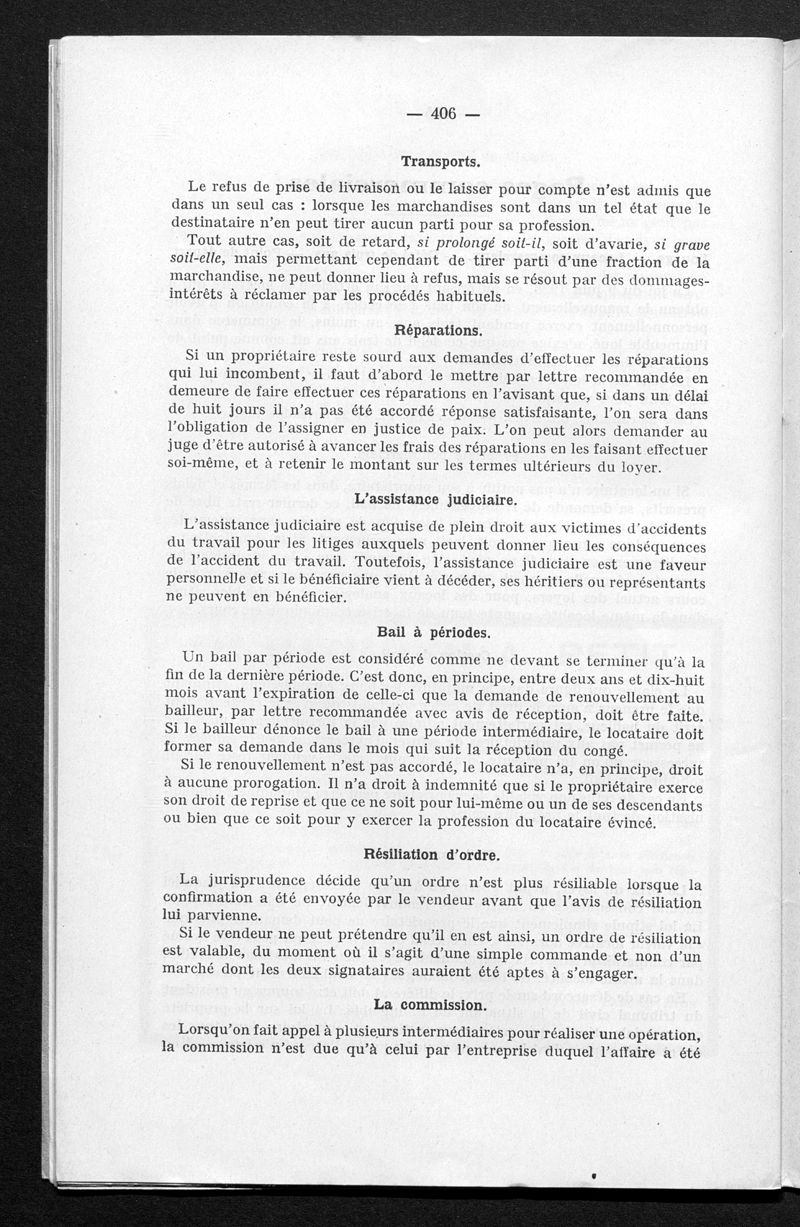 — 406 —

Transports.

Le refus de prise de livraison ou le laisser pour compte n'est admis que dans un seul cas : lorsque les marchandises sont dans un tel état que le destinataire n'en peut tirer aucun parti pour sa profession.

Tout autre cas, soit de retard, si prolongé soit-il, soit d'avarie, si grave soit-elle, mais permettant cependant de tirer parti d'une fraction de la marchandise, ne peut donner lieu à refus, mais se résout par des dommages-intérêts à réclamer par les procédés habituels.

Réparations.

Si un propriétaire reste sourd aux demandes d'effectuer les réparations qui lui incombent, il faut d'abord le mettre par lettre recommandée en demeure de faire effectuer ces réparations en l'avisant que, si dans un délai de huit jours il n'a pas été accordé réponse satisfaisante, l'on sera dans l'obligation de l'assigner en justice de paix. L'on peut alors demander au juge d'être autorisé à avancer les frais des réparations en les faisant effectuer soi-même, et à retenir le montant sur les termes ultérieurs du loyer.

L'assistance judiciaire.

L'assistance judiciaire est acquise de plein droit aux victimes d'accidents du travail pour les litiges auxquels peuvent donner lieu les conséquences de l'accident du travail. Toutefois, l'assistance judiciaire est une faveur personnelle et si le bénéficiaire vient à décéder, ses héritiers ou représentants ne peuvent en bénéficier.

Bail à périodes.

Un bail par période est considéré comme ne devant se terminer qu'à la fin de la dernière période. C'est donc, en principe, entre deux ans et dix-huit mois avant l'expiration de celle-ci que la demande de renouvellement au bailleur, par lettre recommandée avec avis de réception, doit être faite. Si le bailleur dénonce le bail à une période intermédiaire, le locataire doit former sa demande dans le mois qui suit la réception du congé.

Si le renouvellement n'est pas accordé, le locataire n'a, en principe, droit à aucune prorogation. Il n'a droit à indemnité que si le propriétaire exerce son droit de reprise et que ce ne soit pour lui-même ou un de ses descendants ou bien que ce soit pour y exercer la profession du locataire évincé.

Résiliation d'ordre.

La jurisprudence décide qu'un ordre n'est plus résiliable lorsque la confirmation a été envoyée par le vendeur avant que l'avis de résiliation lui parvienne.

Si le vendeur ne peut prétendre qu'il en est ainsi, un ordre de résiliation est valable, du moment où il s'agit d'une simple commande et non d'un marché dont les deux signataires auraient été aptes à s'engager.

La commission.

Lorsqu'on fait appel à plusieurs intermédiaires pour réaliser une opération, la commission n'est due qu'à celui par l'entreprise duquel l'affaire a été